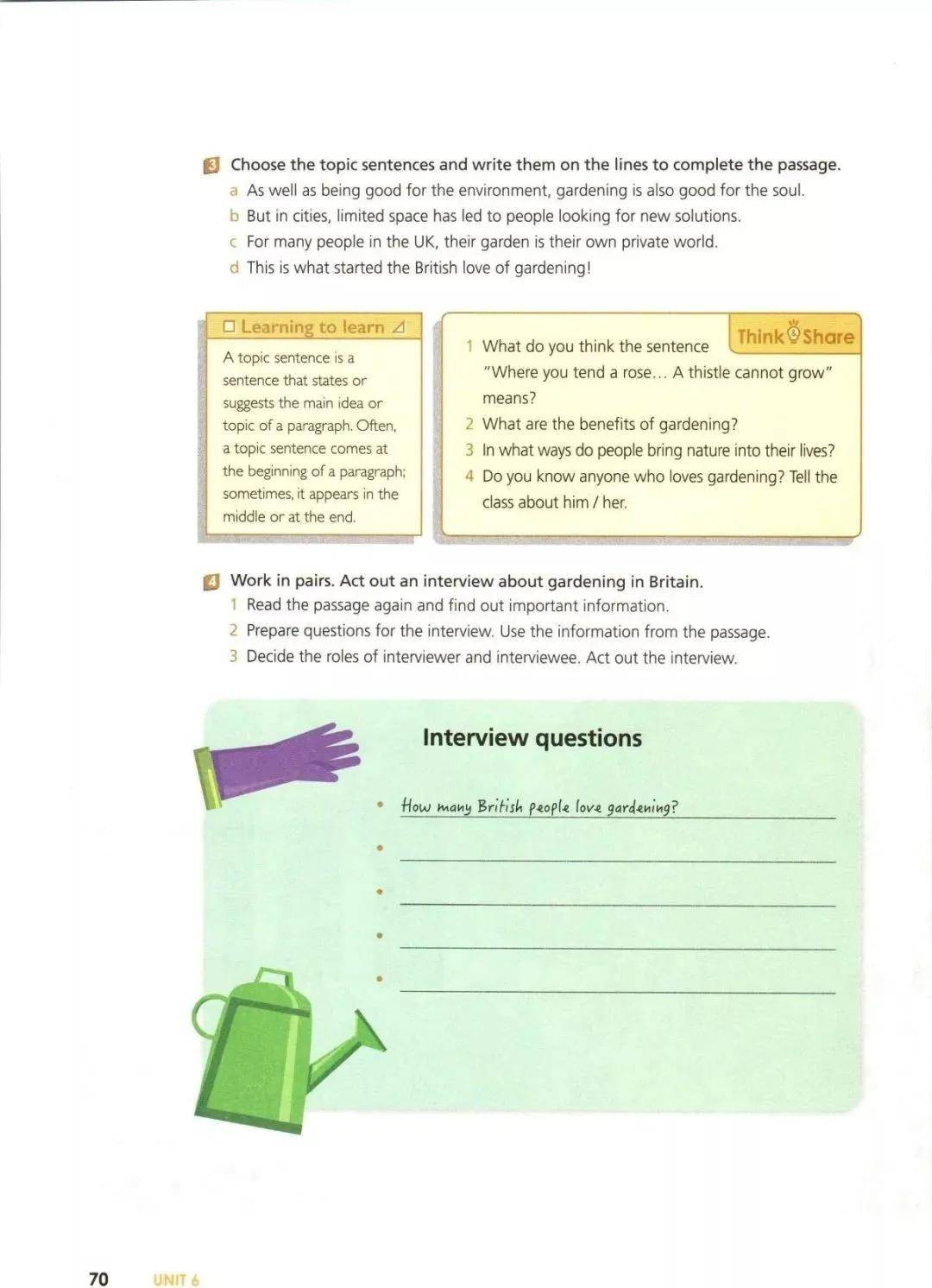 3 Choose the topic sentences and write them on the lines to complete the passage.
a As well as being good for the environment, gardening is also good for the soul.
b But in cities, limited space has led to people looking for new solutions.
c For many people in the UK, their garden is their own private world.
d This is what started the British love of gardening!

Learning to learn

A topic sentence is a sentence that states or suggests the main idea or topic of a paragraph. Often, a topic sentence comes at the beginning of a paragraph; sometimes, it appears in the middle or at the end.

Think Share

1 What do you think the sentence "Where you tend a rose… A thistle cannot grow" means?
2 What are the benefits of gardening?
3 In what ways do people bring nature into their lives?
4 Do you know anyone who loves gardening? Tell the class about him / her.

4 Work in pairs. Act out an interview about gardening in Britain.
1 Read the passage again and find out important information.
2 Prepare questions for the interview. Use the information from the passage.
3 Decide the roles of interviewer and interviewee. Act out the interview.

Interview questions

• How many British people love gardening?
•
•
•
•

70 UNIT 6